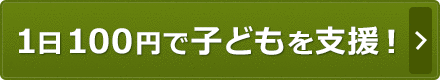 1日100円で子どもを支援！ >